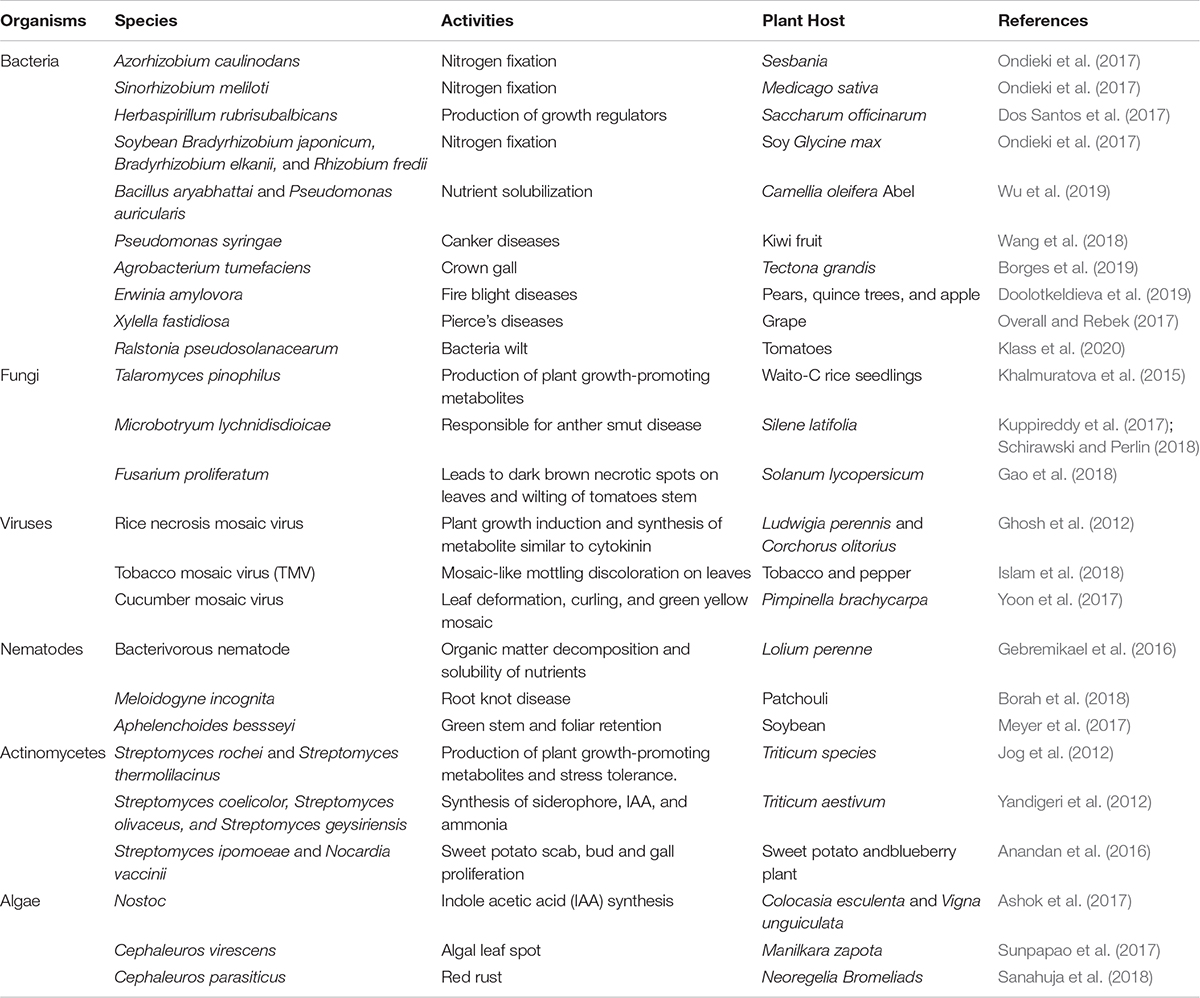 | Organisms | Species | Activities | Plant Host | References |
|---|---|---|---|---|
| Bacteria | Azorhizobium caulinodans | Nitrogen fixation | Sesbania | Ondieki et al. (2017) |
| | Sinorhizobium meliloti | Nitrogen fixation | Medicago sativa | Ondieki et al. (2017) |
| | Herbaspirillum rubrisubalbicans | Production of growth regulators | Saccharum officinarum | Dos Santos et al. (2017) |
| | Soybean Bradyrhizobium japonicum, Bradyrhizobium elkanii, and Rhizobium fredii | Nitrogen fixation | Soy Glycine max | Ondieki et al. (2017) |
| | Bacillus aryabhattai and Pseudomonas auricularis | Nutrient solubilization | Camellia oleifera Abel | Wu et al. (2019) |
| | Pseudomonas syringae | Canker diseases | Kiwi fruit | Wang et al. (2018) |
| | Agrobacterium tumefaciens | Crown gall | Tectona grandis | Borges et al. (2019) |
| | Erwinia amylovora | Fire blight diseases | Pears, quince trees, and apple | Doolotkeldieva et al. (2019) |
| | Xylella fastidiosa | Pierce's diseases | Grape | Overall and Rebek (2017) |
| | Ralstonia pseudosolanacearum | Bacteria wilt | Tomatoes | Klass et al. (2020) |
| Fungi | Talaromyces pinophilus | Production of plant growth-promoting metabolites | Waito-C rice seedlings | Khalmuratova et al. (2015) |
| | Microbotryum lychnidisdioicae | Responsible for anther smut disease | Silene latifolia | Kuppireddy et al. (2017); Schirawski and Perlin (2018) |
| | Fusarium proliferatum | Leads to dark brown necrotic spots on leaves and wilting of tomatoes stem | Solanum lycopersicum | Gao et al. (2018) |
| Viruses | Rice necrosis mosaic virus | Plant growth induction and synthesis of metabolite similar to cytokinin | Ludwigia perennis and Corchorus olitorius | Ghosh et al. (2012) |
| | Tobacco mosaic virus (TMV) | Mosaic-like mottling discoloration on leaves | Tobacco and pepper | Islam et al. (2018) |
| | Cucumber mosaic virus | Leaf deformation, curling, and green yellow mosaic | Pimpinella brachycarpa | Yoon et al. (2017) |
| Nematodes | Bacterivorous nematode | Organic matter decomposition and solubility of nutrients | Lolium perenne | Gebremikael et al. (2016) |
| | Meloidogyne incognita | Root knot disease | Patchouli | Borah et al. (2018) |
| | Aphelenchoides bessseyi | Green stem and foliar retention | Soybean | Meyer et al. (2017) |
| Actinomycetes | Streptomyces rochei and Streptomyces thermolilacinus | Production of plant growth-promoting metabolites and stress tolerance. | Triticum species | Jog et al. (2012) |
| | Streptomyces coelicolor, Streptomyces olivaceus, and Streptomyces geysiriensis | Synthesis of siderophore, IAA, and ammonia | Triticum aestivum | Yandigeri et al. (2012) |
| | Streptomyces ipomoeae and Nocardia vaccinii | Sweet potato scab, bud and gall proliferation | Sweet potato andblueberry plant | Anandan et al. (2016) |
| Algae | Nostoc | Indole acetic acid (IAA) synthesis | Colocasia esculenta and Vigna unguiculata | Ashok et al. (2017) |
| | Cephaleuros virescens | Algal leaf spot | Manilkara zapota | Sunpapao et al. (2017) |
| | Cephaleuros parasiticus | Red rust | Neoregelia Bromeliads | Sanahuja et al. (2018) |